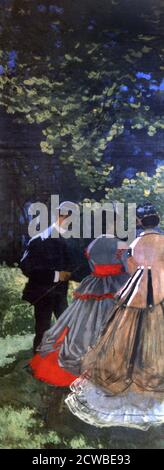 alamy

alamy - 2CWBE93